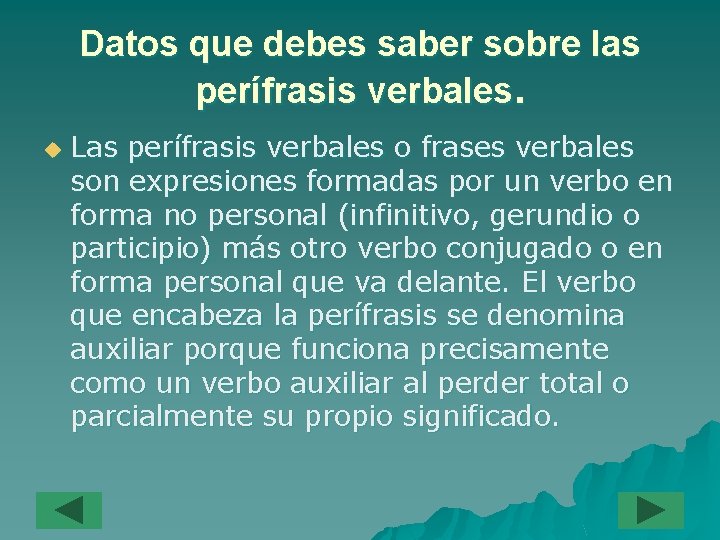 Datos que debes saber sobre las perífrasis verbales.

Las perífrasis verbales o frases verbales son expresiones formadas por un verbo en forma no personal (infinitivo, gerundio o participio) más otro verbo conjugado o en forma personal que va delante. El verbo que encabeza la perífrasis se denomina auxiliar porque funciona precisamente como un verbo auxiliar al perder total o parcialmente su propio significado.